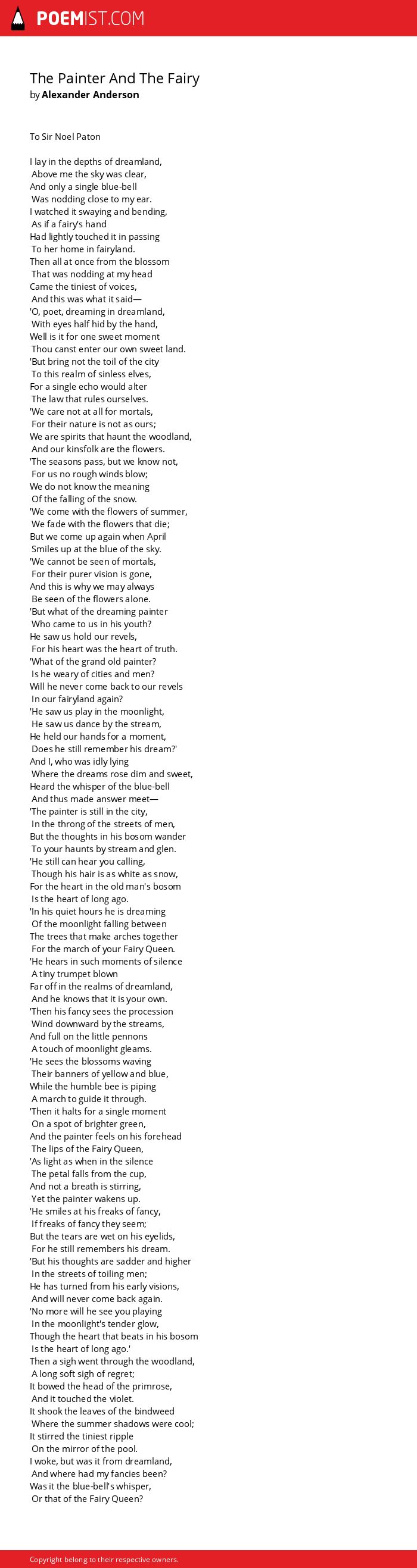 POEMIST.COM

The Painter And The Fairy
by Alexander Anderson

To Sir Noel Paton

I lay in the depths of dreamland,
Above me the sky was clear,
And only a single blue-bell
Was nodding close to my ear.
I watched it swaying and bending,
As if a fairy's hand
Had lightly touched it in passing
To her home in fairyland.
Then all at once from the blossom
That was nodding at my head
Came the tiniest of voices,
And this was what it said—
'O, poet, dreaming in dreamland,
With eyes half hid by the hand,
Well is it for one sweet moment
Thou canst enter our own sweet land.
'But bring not the toil of the city
To this realm of sinless elves,
For a single echo would alter
The law that rules ourselves.
'We care not at all for mortals,
For their nature is not as ours;
We are spirits that haunt the woodland,
And our kinsfolk are the flowers.
'The seasons pass, but we know not,
For us no rough winds blow;
We do not know the meaning
Of the falling of the snow.
'We come with the flowers of summer,
We fade with the flowers that die;
But we come up again when April
Smiles up at the blue of the sky.
'We cannot be seen of mortals,
For their purer vision is gone,
And this is why we may always
Be seen of the flowers alone.
'But what of the dreaming painter
Who came to us in his youth?
He saw us hold our revels,
For his heart was the heart of truth.
'What of the grand old painter?
Is he weary of cities and men?
Will he never come back to our revels
In our fairyland again?
'He saw us play in the moonlight,
He saw us dance by the stream,
He held our hands for a moment,
Does he still remember his dream?'
And I, who was idly lying
Where the dreams rose dim and sweet,
Heard the whisper of the blue-bell
And thus made answer meet—
'The painter is still in the city,
In the throng of the streets of men,
But the thoughts in his bosom wander
To your haunts by stream and glen.
'He still can hear you calling,
Though his hair is as white as snow,
For the heart in the old man's bosom
Is the heart of long ago.
'In his quiet hours he is dreaming
Of the moonlight falling between
The trees that make arches together
For the march of your Fairy Queen.
'He hears in such moments of silence
A tiny trumpet blown
Far off in the realms of dreamland,
And he knows that it is your own.
'Then his fancy sees the procession
Wind downward by the streams,
And full on the little pennons
A touch of moonlight gleams.
'He sees the blossoms waving
Their banners of yellow and blue,
While the humble bee is piping
A march to guide it through.
'Then it halts for a single moment
On a spot of brighter green,
And the painter feels on his forehead
The lips of the Fairy Queen,
'As light as when in the silence
The petal falls from the cup,
And not a breath is stirring,
Yet the painter wakens up.
'He smiles at his freaks of fancy,
If freaks of fancy they seem;
But the tears are wet on his eyelids,
For he still remembers his dream.
'But his thoughts are sadder and higher
In the streets of toiling men;
He has turned from his early visions,
And will never come back again.
'No more will he see you playing
In the moonlight's tender glow,
Though the heart that beats in his bosom
Is the heart of long ago.'
Then a sigh went through the woodland,
A long soft sigh of regret;
It bowed the head of the primrose,
And it touched the violet.
It shook the leaves of the bindweed
Where the summer shadows were cool;
It stirred the tiniest ripple
On the mirror of the pool.
I woke, but was it from dreamland,
And where had my fancies been?
Was it the blue-bell's whisper,
Or that of the Fairy Queen?

Copyright belong to their respective owners.